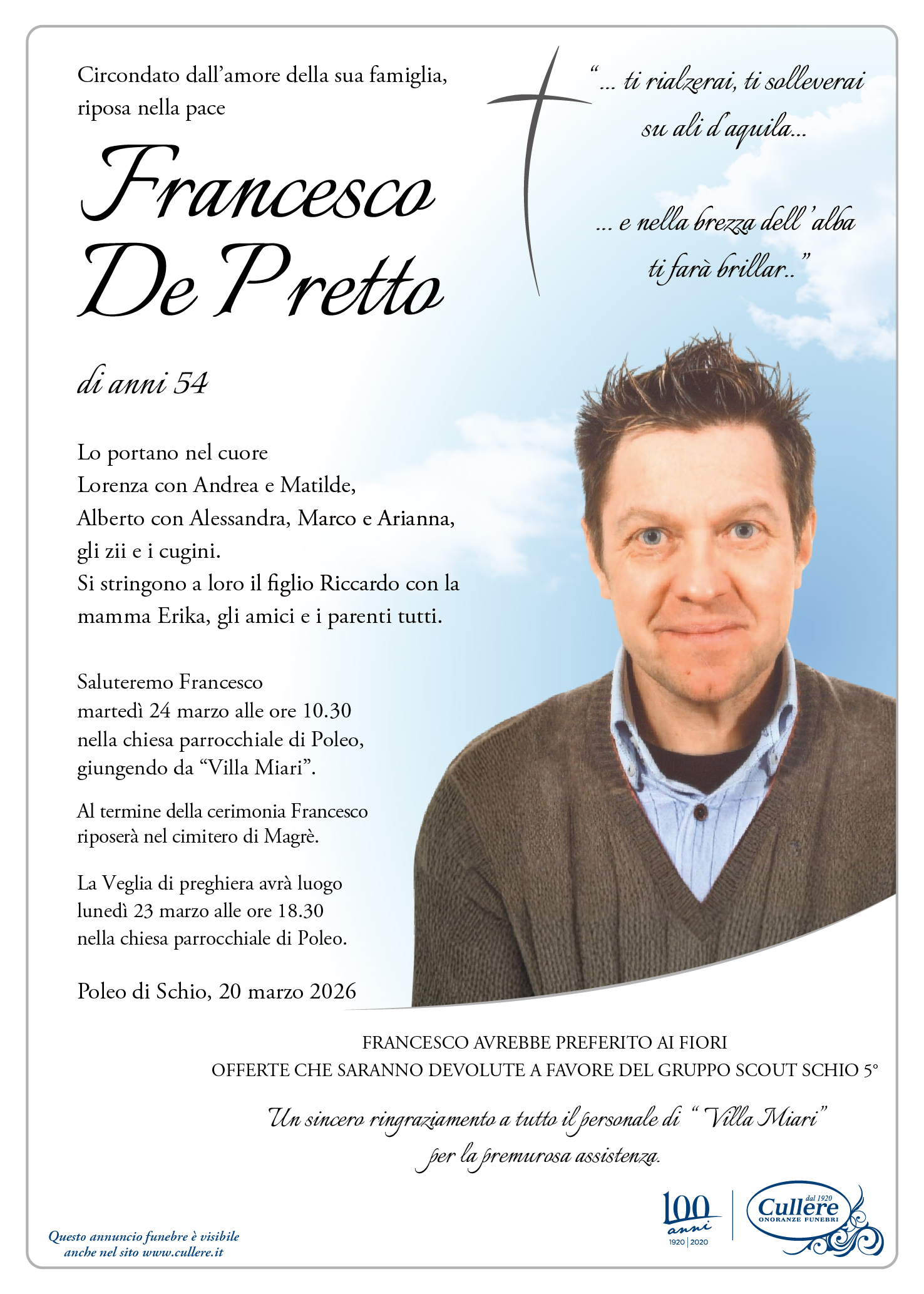 Circondato dall'amore della sua famiglia, riposa nella pace

Francesco De Pretto

"... ti rialzerai, ti solleverai su ali d'aquila...

... e nella brezza dell'alba ti farà brillar.."

di anni 54

Lo portano nel cuore
Lorenza con Andrea e Matilde,
Alberto con Alessandra, Marco e Arianna,
gli zii e i cugini.
Si stringono a loro il figlio Riccardo con la mamma Erika, gli amici e i parenti tutti.

Saluteremo Francesco
martedì 24 marzo alle ore 10.30
nella chiesa parrocchiale di Poleo,
giungendo da "Villa Miari".

Al termine della cerimonia Francesco riposerà nel cimitero di Magrè.

La Veglia di preghiera avrà luogo
lunedì 23 marzo alle ore 18.30
nella chiesa parrocchiale di Poleo.

Poleo di Schio, 20 marzo 2026

FRANCESCO AVREBBE PREFERITO AI FIORI
OFFERTE CHE SARANNO DEVOLUTE A FAVORE DEL GRUPPO SCOUT SCHIO 5°

Un sincero ringraziamento a tutto il personale di "Villa Miari" per la premurosa assistenza.

Questo annuncio funebre è visibile anche nel sito www.cullere.it

100 anni 1920 | 2020

dal 1920 Cullere ONORANZE FUNEBRI